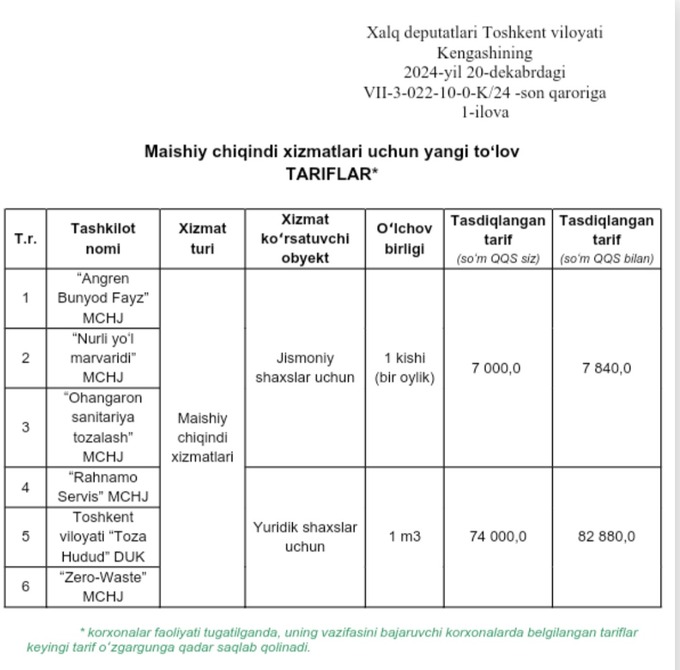 Xalq deputatlari Toshkent viloyati Kengashining
2024-yil 20-dekabrdagi
VII-3-022-10-0-K/24 -son qaroriga
1-ilova

Maishiy chiqindi xizmatlari uchun yangi to‘lov
TARIFLAR*

| T.r. | Tashkilot nomi | Xizmat turi | Xizmat ko‘rsatuvchi obyekt | O‘lchov birligi | Tasdiqlangan tarif (so‘m QQS siz) | Tasdiqlangan tarif (so‘m QQS bilan) |
|---|---|---|---|---|---|---|
| 1 | “Angren Bunyod Fayz” MCHJ | Maishiy chiqindi xizmatlari | Jismoniy shaxslar uchun | 1 kishi (bir oylik) | 7 000,0 | 7 840,0 |
| 2 | “Nurli yo‘l marvaridi” MCHJ | | | | | |
| 3 | “Ohangaron sanitariya tozalash” MCHJ | | | | | |
| 4 | “Rahnamo Servis” MCHJ | | Yuridik shaxslar uchun | 1 m3 | 74 000,0 | 82 880,0 |
| 5 | Toshkent viloyati “Toza Hudud” DUK | | | | | |
| 6 | “Zero-Waste” MCHJ | | | | | |

* korxonalar faoliyati tugatilganda, uning vazifasini bajaruvchi korxonalarda belgilangan tariflar keyingi tarif o‘zgargunga qadar saqlab qolinadi.